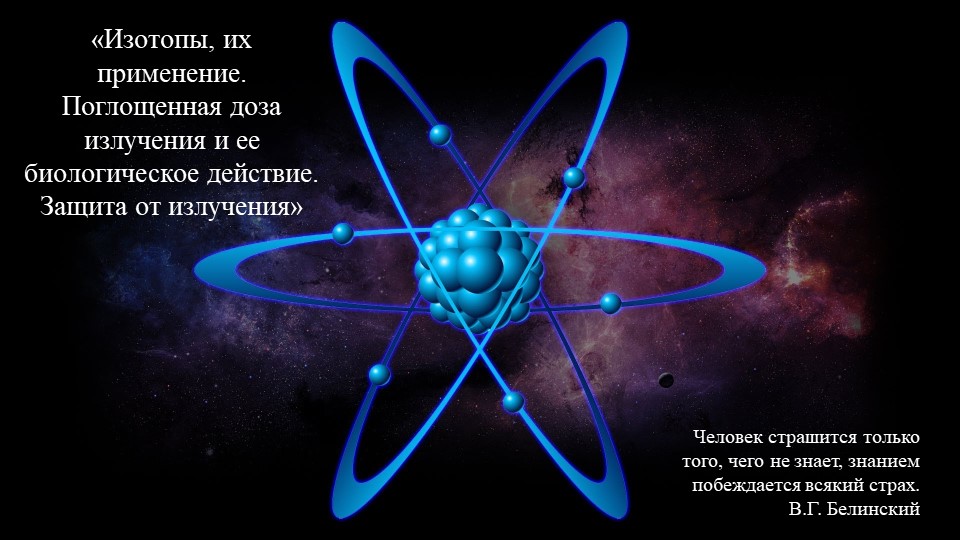 «Изотопы, их применение. Поглощенная доза излучения и ее биологическое действие. Защита от излучения»

Человек страшится только того, чего не знает, знанием побеждается всякий страх.
В.Г. Белинский